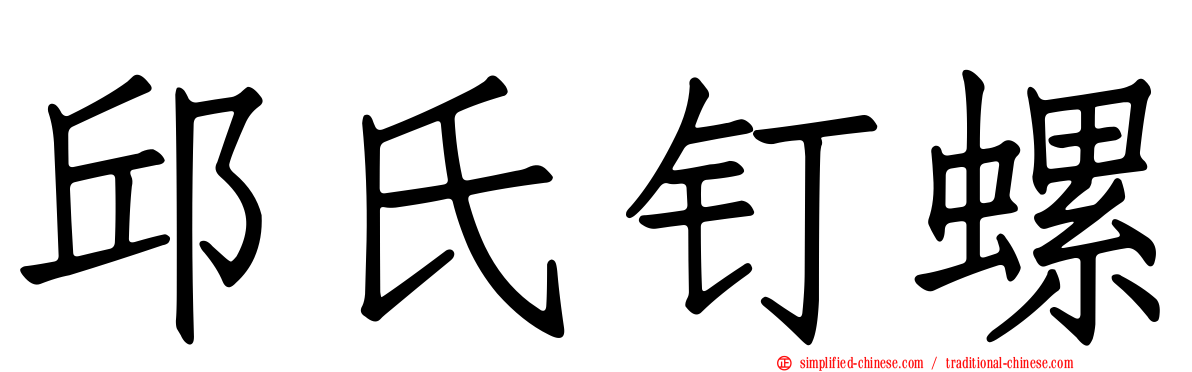 邱氏钉螺

simplified-chinese.com / traditional-chinese.com